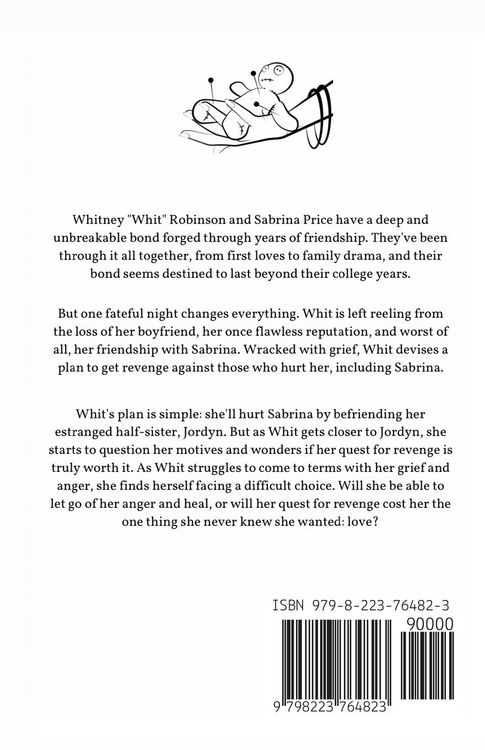 Whitney "Whit" Robinson and Sabrina Price have a deep and unbreakable bond forged through years of friendship. They've been through it all together, from first loves to family drama, and their bond seems destined to last beyond their college years.

But one fateful night changes everything. Whit is left reeling from the loss of her boyfriend, her once flawless reputation, and worst of all, her friendship with Sabrina. Wracked with grief, Whit devises a plan to get revenge against those who hurt her, including Sabrina.

Whit's plan is simple: she'll hurt Sabrina by befriending her estranged half-sister, Jordyn. But as Whit gets closer to Jordyn, she starts to question her motives and wonders if her quest for revenge is truly worth it. As Whit struggles to come to terms with her grief and anger, she finds herself facing a difficult choice. Will she be able to let go of her anger and heal, or will her quest for revenge cost her the one thing she never knew she wanted: love?

ISBN 979-8-223-76482-3

90000

9 798223 764823